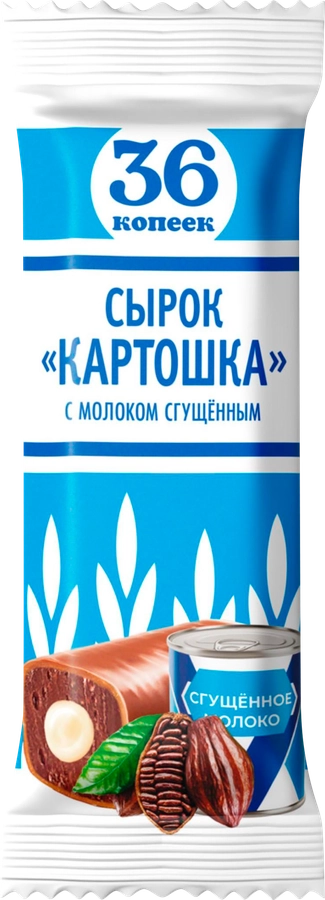 36 копеек

СЫРОК «КАРТОШКА»

С МОЛОКОМ СГУЩЁННЫМ

СГУЩЁННОЕ МОЛОКО